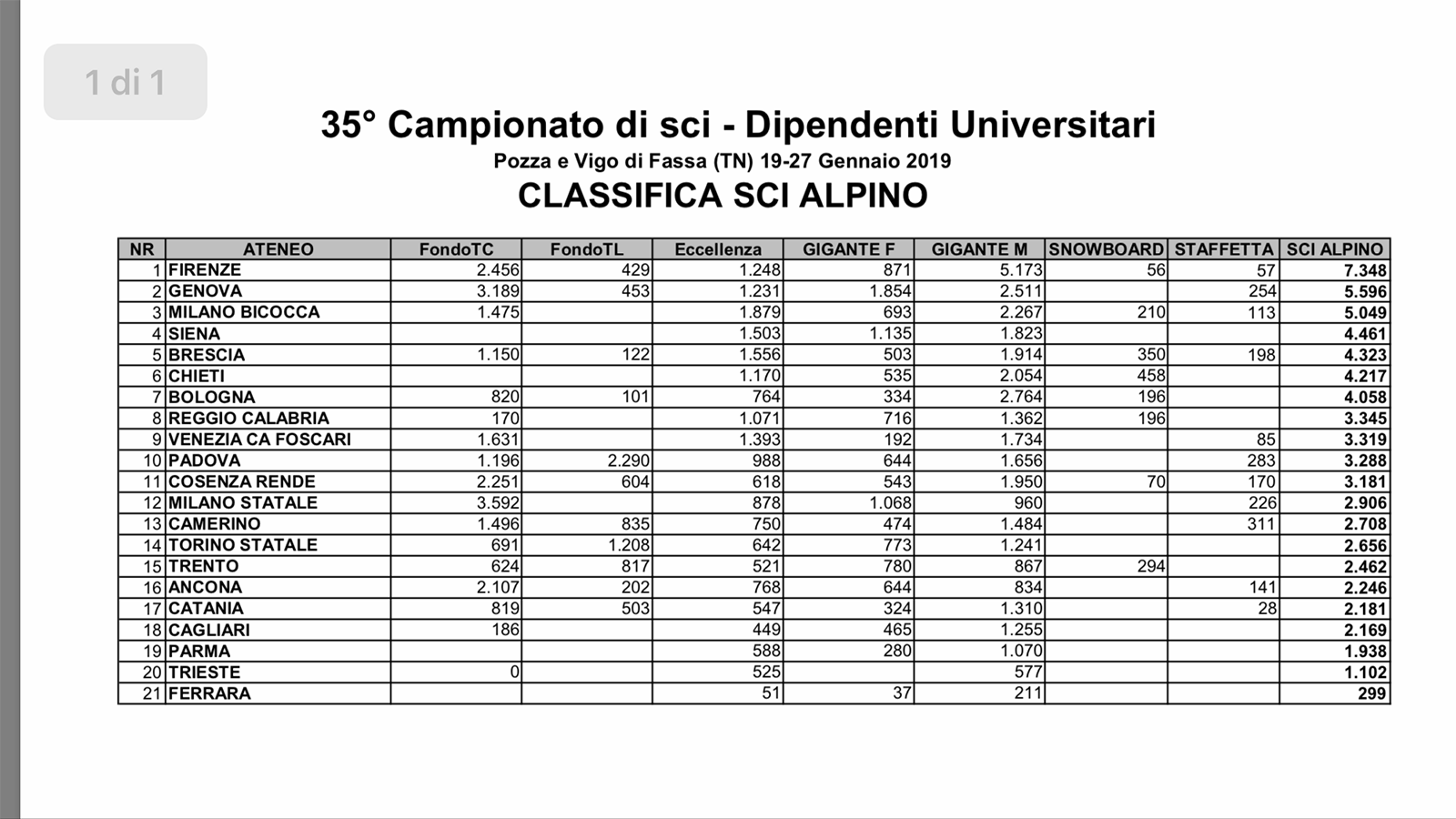 1 di 1

35° Campionato di sci - Dipendenti Universitari

Pozza e Vigo di Fassa (TN) 19-27 Gennaio 2019

CLASSIFICA SCI ALPINO

| NR | ATENEO | FondoTC | FondoTL | Eccellenza | GIGANTE F | GIGANTE M | SNOWBOARD | STAFFETTA | SCI ALPINO |
|---|---|---|---|---|---|---|---|---|---|
| 1 | FIRENZE | 2.456 | 429 | 1.248 | 871 | 5.173 | 56 | 57 | 7.348 |
| 2 | GENOVA | 3.189 | 453 | 1.231 | 1.854 | 2.511 | | 254 | 5.596 |
| 3 | MILANO BICOCCA | 1.475 | | 1.879 | 693 | 2.267 | 210 | 113 | 5.049 |
| 4 | SIENA | | | 1.503 | 1.135 | 1.823 | | | 4.461 |
| 5 | BRESCIA | 1.150 | 122 | 1.556 | 503 | 1.914 | 350 | 198 | 4.323 |
| 6 | CHIETI | | | 1.170 | 535 | 2.054 | 458 | | 4.217 |
| 7 | BOLOGNA | 820 | 101 | 764 | 334 | 2.764 | 196 | | 4.058 |
| 8 | REGGIO CALABRIA | 170 | | 1.071 | 716 | 1.362 | 196 | | 3.345 |
| 9 | VENEZIA CA FOSCARI | 1.631 | | 1.393 | 192 | 1.734 | | 85 | 3.319 |
| 10 | PADOVA | 1.196 | 2.290 | 988 | 644 | 1.656 | | 283 | 3.288 |
| 11 | COSENZA RENDE | 2.251 | 604 | 618 | 543 | 1.950 | 70 | 170 | 3.181 |
| 12 | MILANO STATALE | 3.592 | | 878 | 1.068 | 960 | | 226 | 2.906 |
| 13 | CAMERINO | 1.496 | 835 | 750 | 474 | 1.484 | | 311 | 2.708 |
| 14 | TORINO STATALE | 691 | 1.208 | 642 | 773 | 1.241 | | | 2.656 |
| 15 | TRENTO | 624 | 817 | 521 | 780 | 867 | 294 | | 2.462 |
| 16 | ANCONA | 2.107 | 202 | 768 | 644 | 834 | | 141 | 2.246 |
| 17 | CATANIA | 819 | 503 | 547 | 324 | 1.310 | | 28 | 2.181 |
| 18 | CAGLIARI | 186 | | 449 | 465 | 1.255 | | | 2.169 |
| 19 | PARMA | | | 588 | 280 | 1.070 | | | 1.938 |
| 20 | TRIESTE | 0 | | 525 | | 577 | | | 1.102 |
| 21 | FERRARA | | | 51 | 37 | 211 | | | 299 |